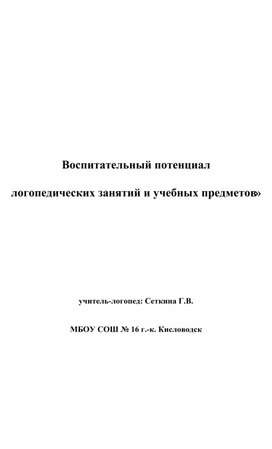 Воспитательный потенциал

логопедических занятий и учебных предметов»

учитель-логопед: Сеткина Г.В.

МБОУ СОШ № 16 г.-к. Кисловодск